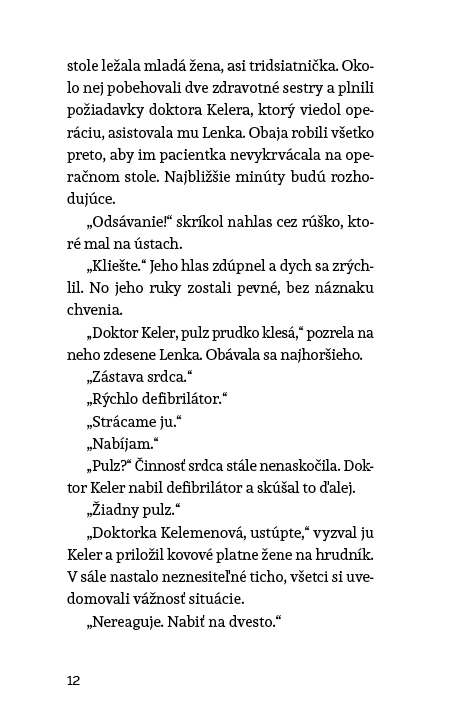 stole ležala mladá žena, asi tridsiatnička. Okolo nej pobehovali dve zdravotné sestry a plnili požiadavky doktora Kelera, ktorý viedol operáciu, asistovala mu Lenka. Obaja robili všetko preto, aby im pacientka nevykrvácala na operačnom stole. Najbližšie minúty budú rozhodujúce.

„Odsávanie!“ skríkol nahlas cez rúško, ktoré mal na ústach.

„Kliešte.“ Jeho hlas zdúpnel a dych sa zrýchlil. No jeho ruky zostali pevné, bez náznaku chvenia.

„Doktor Keler, pulz prudko klesá,“ pozrela na neho zdesene Lenka. Obávala sa najhoršieho.

„Zástava srdca.“

„Rýchlo defibrilátor.“

„Strácame ju.“

„Nabíjam.“

„Pulz?“ Činnosť srdca stále nenaskočila. Doktor Keler nabil defibrilátor a skúšal to ďalej.

„Žiadny pulz.“

„Doktorka Kelemenová, ustúpte,“ vyzval ju Keler a priložil kovové platne žene na hrudník. V sále nastalo neznesiteľné ticho, všetci si uvedomovali vážnosť situácie.

„Nereaguje. Nabiť na dvesto.“

12